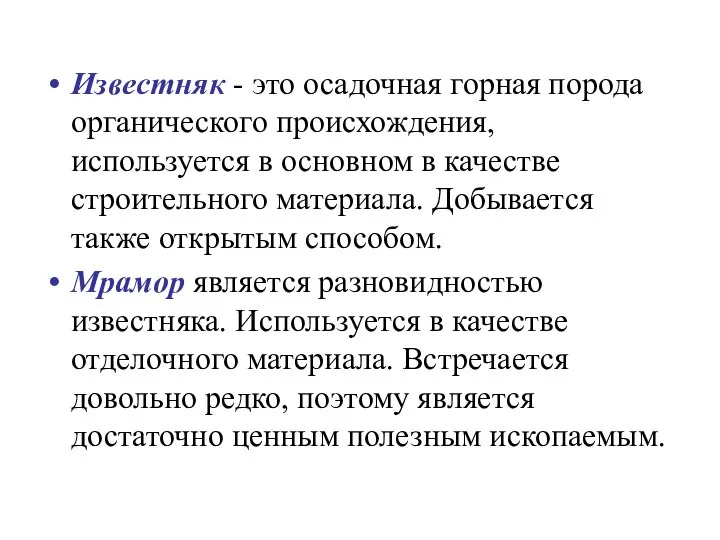 • Известняк - это осадочная горная порода органического происхождения, используется в основном в качестве строительного материала. Добывается также открытым способом.

• Мрамор является разновидностью известняка. Используется в качестве отделочного материала. Встречается довольно редко, поэтому является достаточно ценным полезным ископаемым.